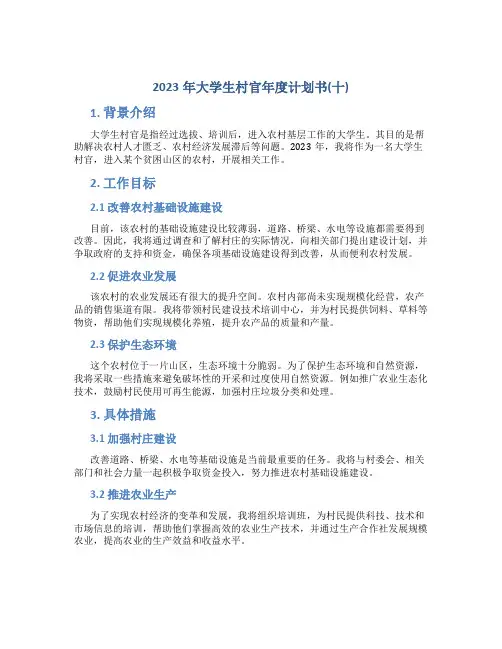 2023 年大学生村官年度计划书(十)

1. 背景介绍

大学生村官是指经过选拔、培训后，进入农村基层工作的大学生。其目的是帮助解决农村人才匮乏、农村经济发展滞后等问题。2023 年，我将作为一名大学生村官，进入某个贫困山区的农村，开展相关工作。

2. 工作目标

2.1 改善农村基础设施建设

目前，该农村的基础设施建设比较薄弱，道路、桥梁、水电等设施都需要得到改善。因此，我将通过调查和了解村庄的实际情况，向相关部门提出建设计划，并争取政府的支持和资金，确保各项基础设施建设得到改善，从而便利农村发展。

2.2 促进农业发展

该农村的农业发展还有很大的提升空间。农村内部尚未实现规模化经营，农产品的销售渠道有限。我将带领村民建设技术培训中心，并为村民提供饲料、草料等物资，帮助他们实现规模化养殖，提升农产品的质量和产量。

2.3 保护生态环境

这个农村位于一片山区，生态环境十分脆弱。为了保护生态环境和自然资源，我将采取一些措施来避免破坏性的开采和过度使用自然资源。例如推广农业生态化技术，鼓励村民使用可再生能源，加强村庄垃圾分类和处理。

3. 具体措施

3.1 加强村庄建设

改善道路、桥梁、水电等基础设施是当前最重要的任务。我将与村委会、相关部门和社会力量一起积极争取资金投入，努力推进农村基础设施建设。

3.2 推进农业生产

为了实现农村经济的变革和发展，我将组织培训班，为村民提供科技、技术和市场信息的培训，帮助他们掌握高效的农业生产技术，并通过生产合作社发展规模农业，提高农业的生产效益和收益水平。